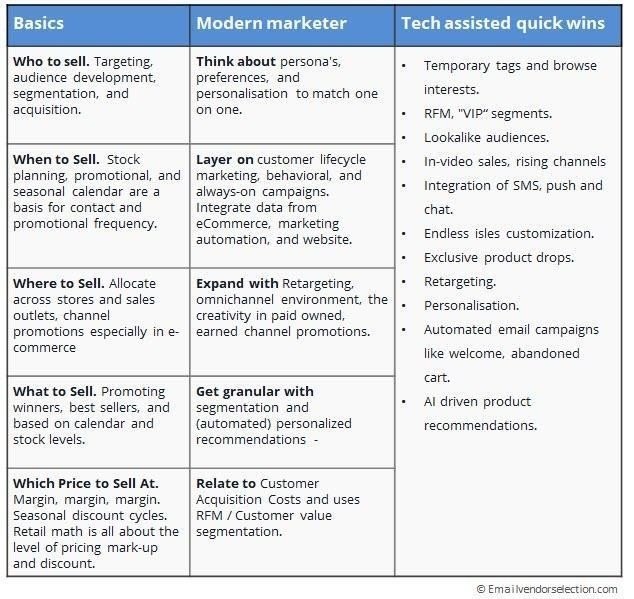 | Basics | Modern marketer | Tech assisted quick wins |
|---|---|---|
| **Who to sell.** Targeting, audience development, segmentation, and acquisition. | **Think about** persona's, preferences, and personalisation to match one on one. | • Temporary tags and browse interests. • RFM, "VIP" segments. • Lookalike audiences. • In-video sales, rising channels • Integration of SMS, push and chat. • Endless isles customization. • Exclusive product drops. • Retargeting. • Personalisation. • Automated email campaigns like welcome, abandoned cart. • AI driven product recommendations. |
| **When to Sell.** Stock planning, promotional, and seasonal calendar are a basis for contact and promotional frequency. | **Layer on** customer lifecycle marketing, behavioral, and always-on campaigns. Integrate data from eCommerce, marketing automation, and website. | |
| **Where to Sell.** Allocate across stores and sales outlets, channel promotions especially in e-commerce | **Expand with** Retargeting, omnichannel environment, the creativity in paid owned, earned channel promotions. | |
| **What to Sell.** Promoting winners, best sellers, and based on calendar and stock levels. | **Get granular with** segmentation and (automated) personalized recommendations - | |
| **Which Price to Sell At.** Margin, margin, margin. Seasonal discount cycles. Retail math is all about the level of pricing mark-up and discount. | **Relate to** Customer Acquisition Costs and uses RFM / Customer value segmentation. | |

© Emailvendorselection.com